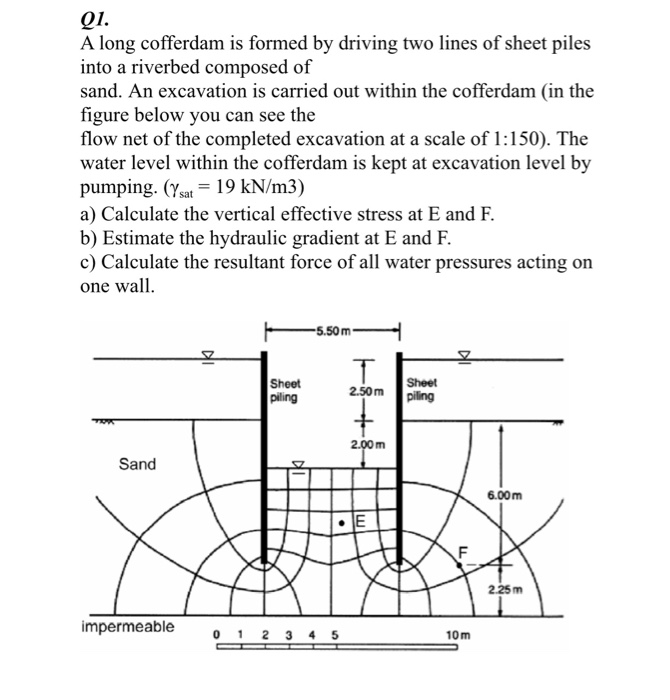 Q1.
A long cofferdam is formed by driving two lines of sheet piles into a riverbed composed of sand. An excavation is carried out within the cofferdam (in the figure below you can see the flow net of the completed excavation at a scale of 1:150). The water level within the cofferdam is kept at excavation level by pumping. ($\gamma_{sat}$ = 19 kN/m3)
a) Calculate the vertical effective stress at E and F.
b) Estimate the hydraulic gradient at E and F.
c) Calculate the resultant force of all water pressures acting on one wall.

5.50 m
Sheet piling
2.50 m
Sheet piling
2.00 m
Sand
6.00 m
E
F
2.25 m
impermeable
0 1 2 3 4 5 10 m